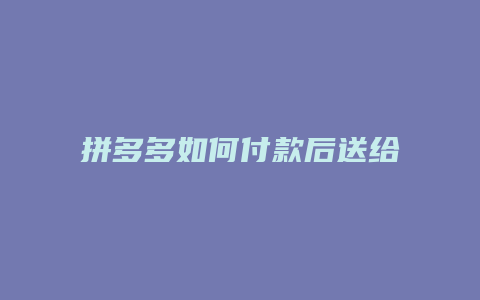 拼多多如何付款后送给